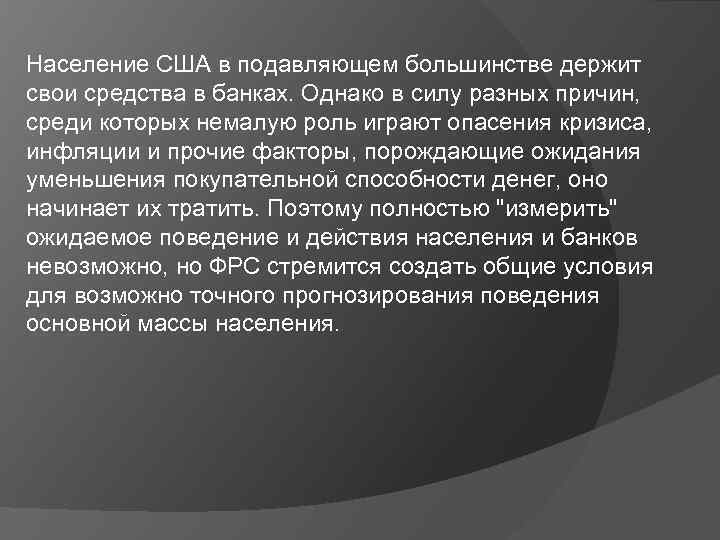 Население США в подавляющем большинстве держит свои средства в банках. Однако в силу разных причин, среди которых немалую роль играют опасения кризиса, инфляции и прочие факторы, порождающие ожидания уменьшения покупательной способности денег, оно начинает их тратить. Поэтому полностью "измерить" ожидаемое поведение и действия населения и банков невозможно, но ФРС стремится создать общие условия для возможно точного прогнозирования поведения основной массы населения.